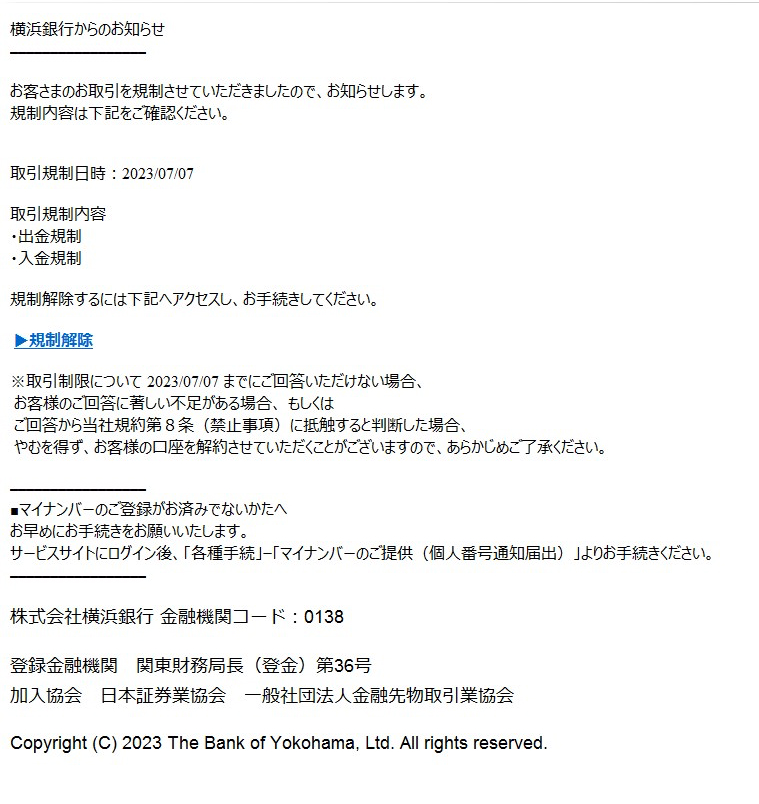 横浜銀行からのお知らせ

お客さまのお取引を規制させていただきましたので、お知らせします。
規制内容は下記をご確認ください。

取引規制日時：2023/07/07

取引規制内容
・出金規制
・入金規制

規制解除するには下記へアクセスし、お手続きしてください。

▶規制解除

※取引制限について 2023/07/07 までにご回答いただけない場合、
お客様のご回答に著しい不足がある場合、もしくは
ご回答から当社規約第８条（禁止事項）に抵触すると判断した場合、
やむを得ず、お客様の口座を解約させていただくことがございますので、あらかじめご了承ください。

■マイナンバーのご登録がお済みでないかたへ
お早めにお手続きをお願いいたします。
サービスサイトにログイン後、「各種手続」−「マイナンバーのご提供（個人番号通知届出）」よりお手続きください。

株式会社横浜銀行 金融機関コード：0138

登録金融機関　関東財務局長（登金）第36号

加入協会　日本証券業協会　一般社団法人金融先物取引業協会

Copyright (C) 2023 The Bank of Yokohama, Ltd. All rights reserved.